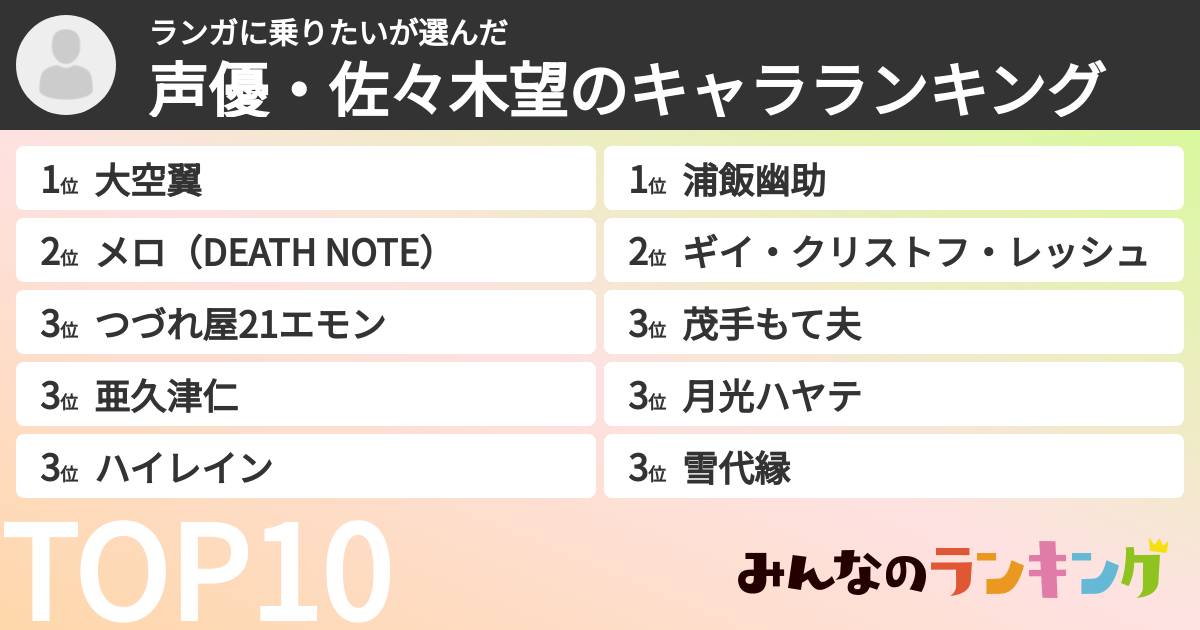 ランガに乗りたいが選んだ
声優・佐々木望のキャラランキング

1位 大空翼
2位 メロ（DEATH NOTE）
3位 つづれ屋21エモン
3位 亜久津仁
3位 ハイレイン

1位 浦飯幽助
2位 ギイ・クリストフ・レッシュ
3位 茂手もて夫
3位 月光ハヤテ
3位 雪代縁

TOP10

みんなのランキング